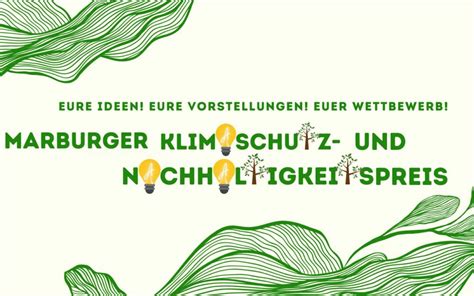 EURE IDEEN! EURE VORSTELLUNGEN! EUER WETTBEWERB!

MARBURGER KLIMASCHUTZ- UND NACHHALTIGKEITSPREIS